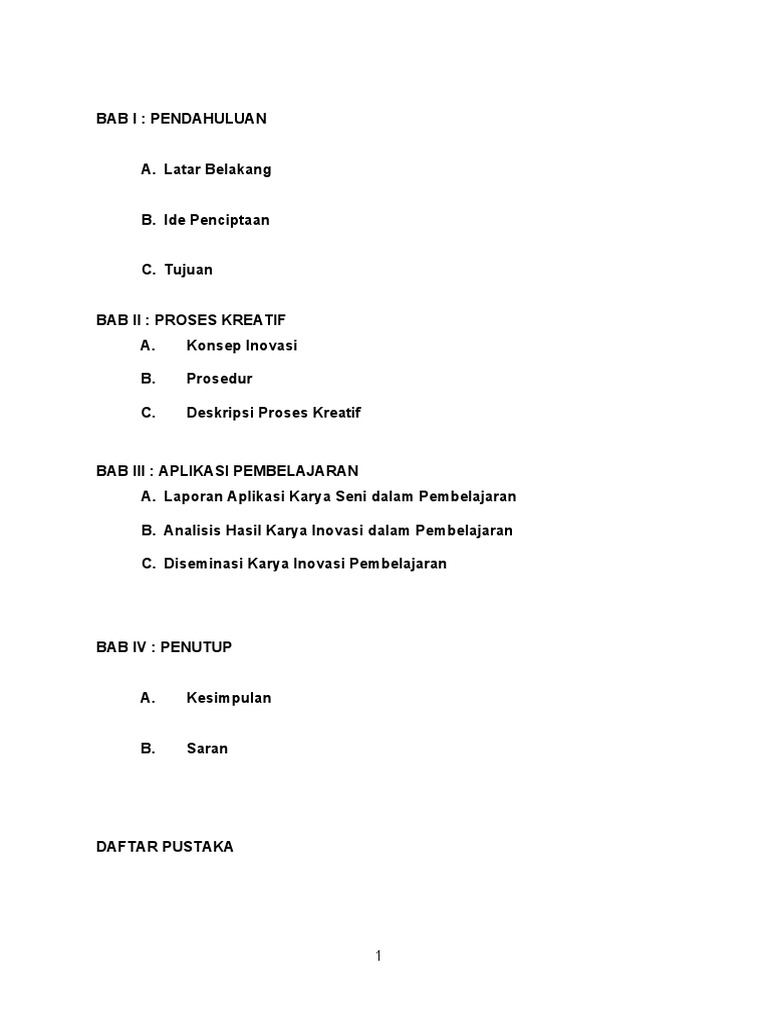 BAB I : PENDAHULUAN

A. Latar Belakang

B. Ide Penciptaan

C. Tujuan

BAB II : PROSES KREATIF

A. Konsep Inovasi

B. Prosedur

C. Deskripsi Proses Kreatif

BAB III : APLIKASI PEMBELAJARAN

A. Laporan Aplikasi Karya Seni dalam Pembelajaran

B. Analisis Hasil Karya Inovasi dalam Pembelajaran

C. Diseminasi Karya Inovasi Pembelajaran

BAB IV : PENUTUP

A. Kesimpulan

B. Saran

DAFTAR PUSTAKA

1